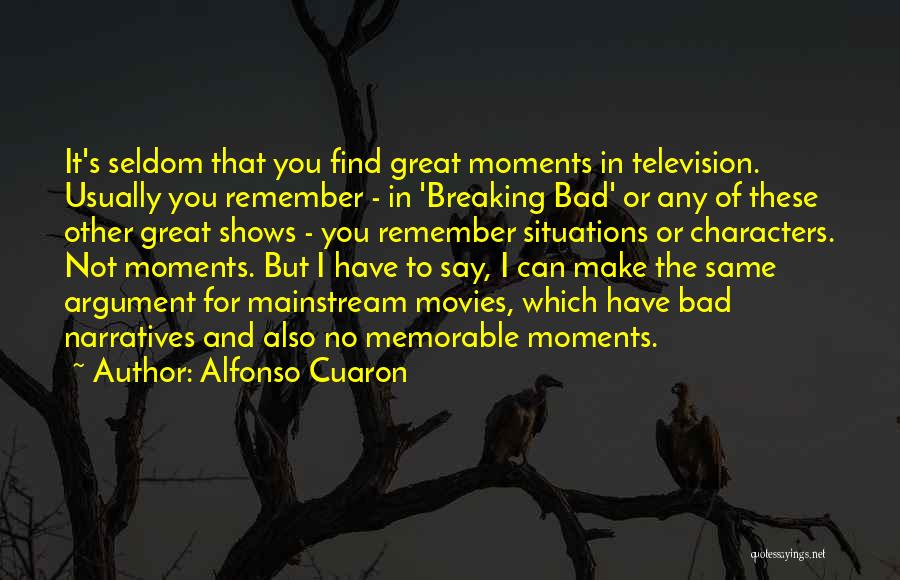 It's seldom that you find great moments in television. Usually you remember - in 'Breaking Bad' or any of these other great shows - you remember situations or characters. Not moments. But I have to say, I can make the same argument for mainstream movies, which have bad narratives and also no memorable moments.
~ Author: Alfonso Cuaron

quotessayings.net